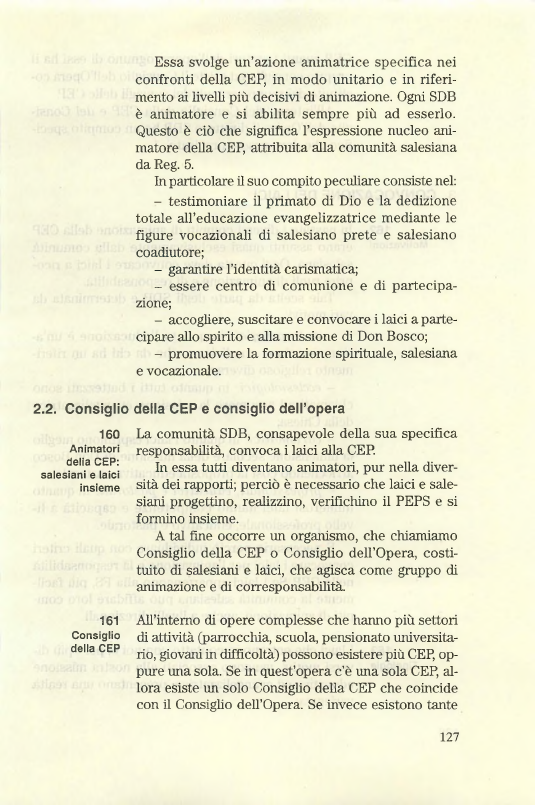 Essa svolge un'azione animatrice specifica nei confronti della CEP, in modo unitario e in riferimento ai livelli più decisivi di animazione. Ogni SDB è animatore e si abilita sempre più ad esserlo. Questo è ciò che significa l'espressione nucleo animatore della CEP, attribuita alla comunità salesiana da Reg. 5.

In particolare il suo compito peculiare consiste nel:

– testimoniare il primato di Dio e la dedizione totale all'educazione evangelizzatrice mediante le figure vocazionali di salesiano prete e salesiano coadiutore;

– garantire l'identità carismatica;

– essere centro di comunione e di partecipazione;

– accogliere, suscitare e convocare i laici a partecipare allo spirito e alla missione di Don Bosco;

– promuovere la formazione spirituale, salesiana e vocazionale.

2.2. Consiglio della CEP e consiglio dell'opera

160
Animatori della CEP: salesiani e laici insieme

La comunità SDB, consapevole della sua specifica responsabilità, convoca i laici alla CEP.

In essa tutti diventano animatori, pur nella diversità dei rapporti; perciò è necessario che laici e salesiani progettino, realizzino, verifichino il PEPS e si formino insieme.

A tal fine occorre un organismo, che chiamiamo Consiglio della CEP o Consiglio dell'Opera, costituito di salesiani e laici, che agisca come gruppo di animazione e di corresponsabilità.

161
Consiglio della CEP

All'interno di opere complesse che hanno più settori di attività (parrocchia, scuola, pensionato universitario, giovani in difficoltà) possono esistere più CEP, oppure una sola. Se in quest'opera c'è una sola CEP, allora esiste un solo Consiglio della CEP che coincide con il Consiglio dell'Opera. Se invece esistono tante

127